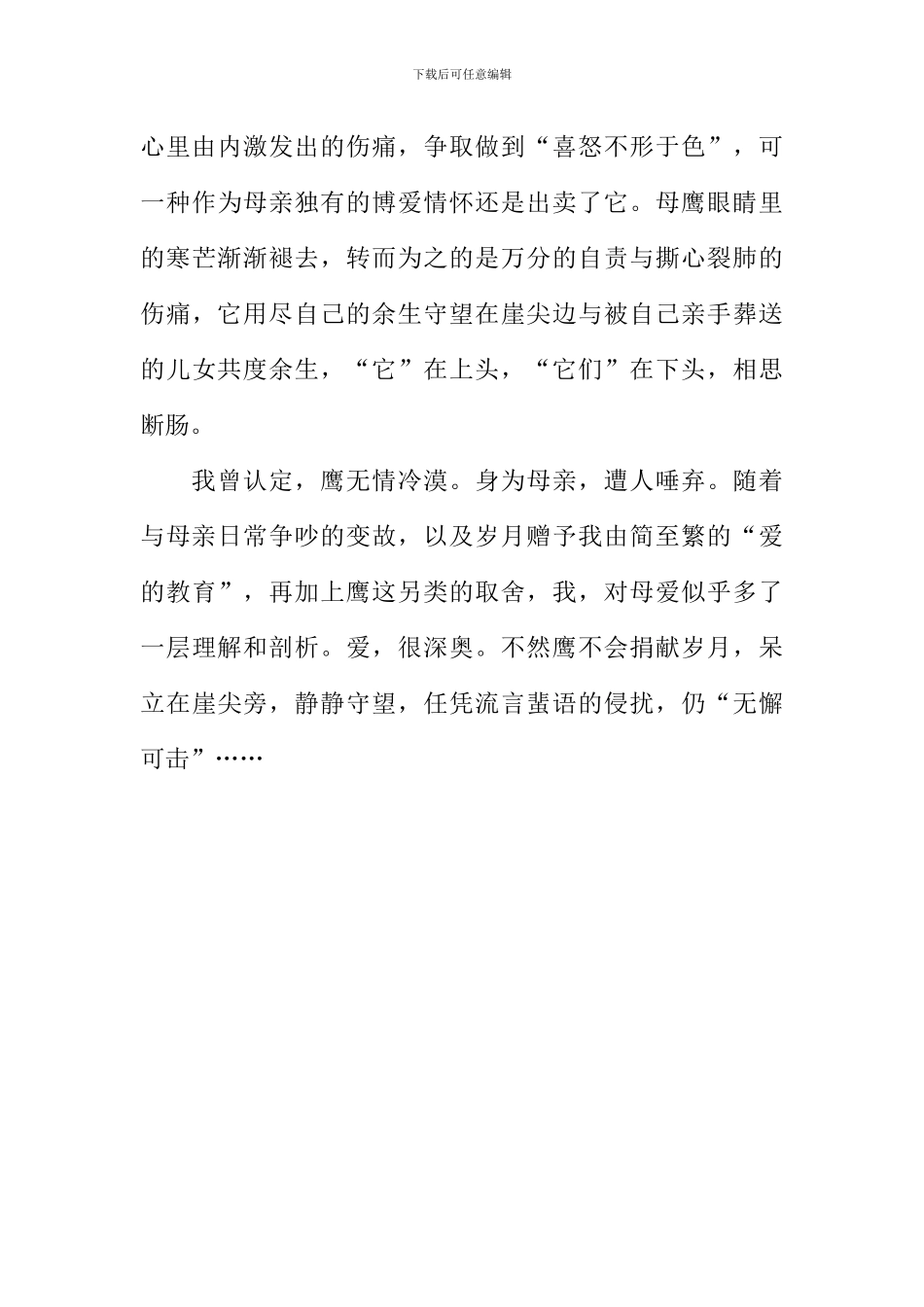 下载后可任意编辑

心里由内激发出的伤痛，争取做到“喜怒不形于色”，可一种作为母亲独有的博爱情怀还是出卖了它。母鹰眼睛里的寒芒渐渐褪去，转而为之的是万分的自责与撕心裂肺的伤痛，它用尽自己的余生守望在崖尖边与被自己亲手葬送的儿女共度余生，“它”在上头，“它们”在下头，相思断肠。

我曾认定，鹰无情冷漠。身为母亲，遭人唾弃。随着与母亲日常争吵的变故，以及岁月赠予我由简至繁的“爱的教育”，再加上鹰这另类的取舍，我，对母爱似乎多了一层理解和剖析。爱，很深奥。不然鹰不会捐献岁月，呆立在崖尖旁，静静守望，任凭流言蜚语的侵扰，仍“无懈可击”……